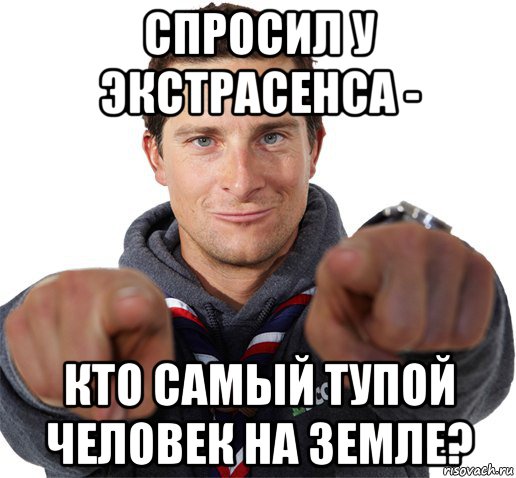 СПРОСИЛ У ЭКСТРАСЕНСА -

КТО САМЫЙ ТУПОЙ ЧЕЛОВЕК НА ЗЕМЛЕ?

risovach.ru